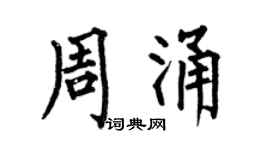 周涌
词典网